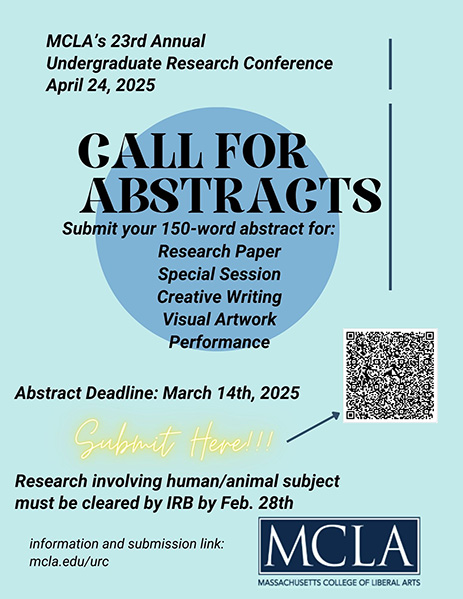 MCLA's 23rd Annual
Undergraduate Research Conference
April 24, 2025

CALL FOR ABSTRACTS

Submit your 150-word abstract for:
Research Paper
Special Session
Creative Writing
Visual Artwork
Performance

Abstract Deadline: March 14th, 2025

Submit Here!!!

Research involving human/animal subject must be cleared by IRB by Feb. 28th

information and submission link:
mcla.edu/urc

MCLA
MASSACHUSETTS COLLEGE OF LIBERAL ARTS